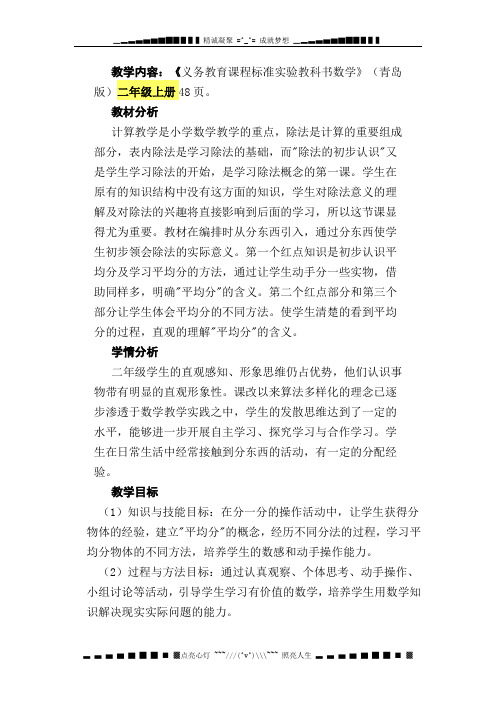 精诚凝聚 =^_^= 成就梦想

教学内容：《义务教育课程标准实验教科书数学》（青岛版）二年级上册 48 页。

教材分析

计算教学是小学数学教学的重点，除法是计算的重要组成部分，表内除法是学习除法的基础，而"除法的初步认识"又是学生学习除法的开始，是学习除法概念的第一课。学生在原有的知识结构中没有这方面的知识，学生对除法意义的理解及对除法的兴趣将直接影响到后面的学习，所以这节课显得尤为重要。教材在编排时从分东西引入，通过分东西使学生初步领会除法的实际意义。第一个红点知识是初步认识平均分及学习平均分的方法，通过让学生动手分一些实物，借助同样多，明确"平均分"的含义。第二个红点部分和第三个部分让学生体会平均分的不同方法。使学生清楚的看到平均分的过程，直观的理解"平均分"的含义。

学情分析

二年级学生的直观感知、形象思维仍占优势，他们认识事物带有明显的直观形象性。课改以来算法多样化的理念已逐步渗透于数学教学实践之中，学生的发散思维达到了一定的水平，能够进一步开展自主学习、探究学习与合作学习。学生在日常生活中经常接触到分东西的活动，有一定的分配经验。

教学目标

（1）知识与技能目标：在分一分的操作活动中，让学生获得分物体的经验，建立"平均分"的概念，经历不同分法的过程，学习平均分物体的不同方法，培养学生的数感和动手操作能力。

（2）过程与方法目标：通过认真观察、个体思考、动手操作、小组讨论等活动，引导学生学习有价值的数学，培养学生用数学知识解决现实实际问题的能力。

点亮心灯 ~~~///(^v^)\\\~~~ 照亮人生